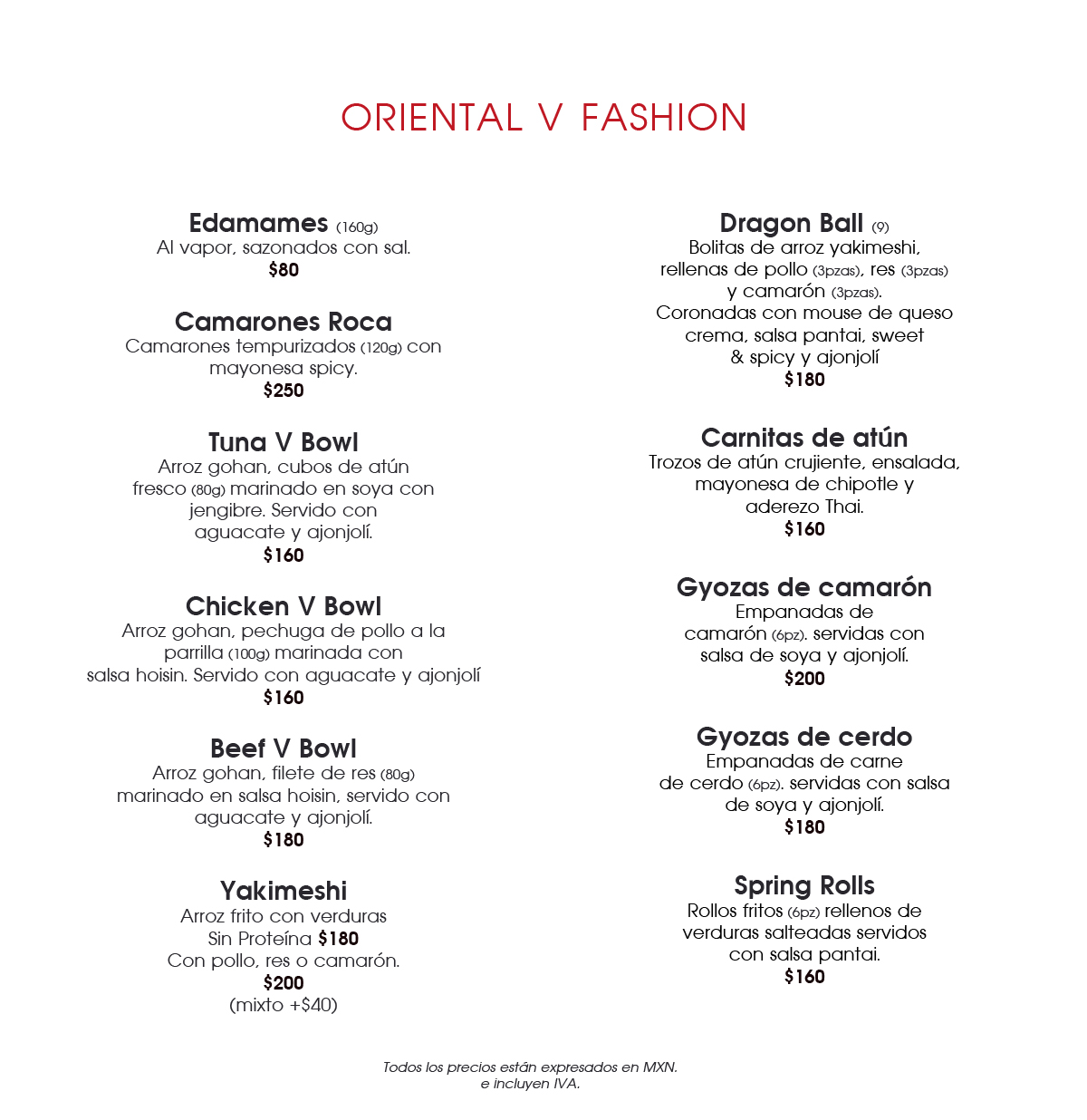 ORIENTAL V FASHION

Edamames (160g)
Al vapor, sazonados con sal.
$80

Camarones Roca
Camarones tempurizados (120g) con mayonesa spicy.
$250

Tuna V Bowl
Arroz gohan, cubos de atún fresco (80g) marinado en soya con jengibre. Servido con aguacate y ajonjolí.
$160

Chicken V Bowl
Arroz gohan, pechuga de pollo a la parrilla (100g) marinada con salsa hoisin. Servido con aguacate y ajonjolí
$160

Beef V Bowl
Arroz gohan, filete de res (80g) marinado en salsa hoisin, servido con aguacate y ajonjolí.
$180

Yakimeshi
Arroz frito con verduras
Sin Proteína $180
Con pollo, res o camarón.
$200
(mixto +$40)

Dragon Ball (9)
Bolitas de arroz yakimeshi, rellenas de pollo (3pzas), res (3pzas) y camarón (3pzas).
Coronadas con mouse de queso crema, salsa pantai, sweet & spicy y ajonjolí
$180

Carnitas de atún
Trozos de atún crujiente, ensalada, mayonesa de chipotle y aderezo Thai.
$160

Gyozas de camarón
Empanadas de camarón (6pz). servidas con salsa de soya y ajonjolí.
$200

Gyozas de cerdo
Empanadas de carne de cerdo (6pz). servidas con salsa de soya y ajonjolí.
$180

Spring Rolls
Rollos fritos (6pz) rellenos de verduras salteadas servidos con salsa pantai.
$160

Todos los precios están expresados en MXN.
e incluyen IVA.